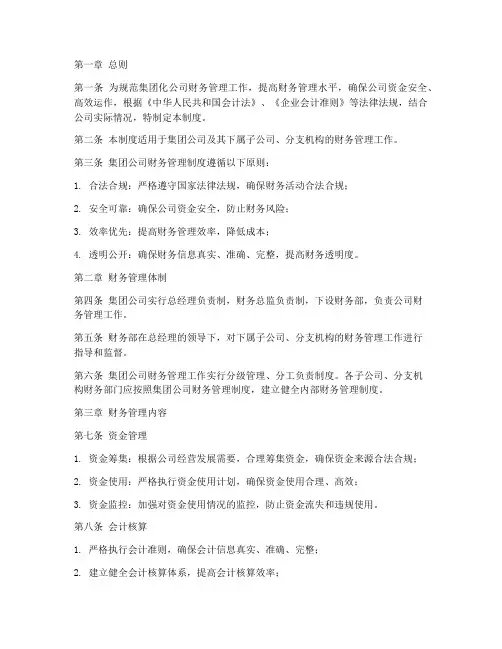 第一章 总则

第一条 为规范集团化公司财务管理工作，提高财务管理水平，确保公司资金安全、高效运作，根据《中华人民共和国会计法》、《企业会计准则》等法律法规，结合公司实际情况，特制定本制度。

第二条 本制度适用于集团公司及其下属子公司、分支机构的财务管理工作。

第三条 集团公司财务管理制度遵循以下原则：

1. 合法合规：严格遵守国家法律法规，确保财务活动合法合规；

2. 安全可靠：确保公司资金安全，防止财务风险；

3. 效率优先：提高财务管理效率，降低成本；

4. 透明公开：确保财务信息真实、准确、完整，提高财务透明度。

第二章 财务管理体制

第四条 集团公司实行总经理负责制，财务总监负责制，下设财务部，负责公司财务管理工作。

第五条 财务部在总经理的领导下，对下属子公司、分支机构的财务管理工作进行指导和监督。

第六条 集团公司财务管理工作实行分级管理、分工负责制度。各子公司、分支机构财务部门应按照集团公司财务管理制度，建立健全内部财务管理制度。

第三章 财务管理内容

第七条 资金管理

1. 资金筹集：根据公司经营发展需要，合理筹集资金，确保资金来源合法合规；

2. 资金使用：严格执行资金使用计划，确保资金使用合理、高效；

3. 资金监控：加强对资金使用情况的监控，防止资金流失和违规使用。

第八条 会计核算

1. 严格执行会计准则，确保会计信息真实、准确、完整；

2. 建立健全会计核算体系，提高会计核算效率；